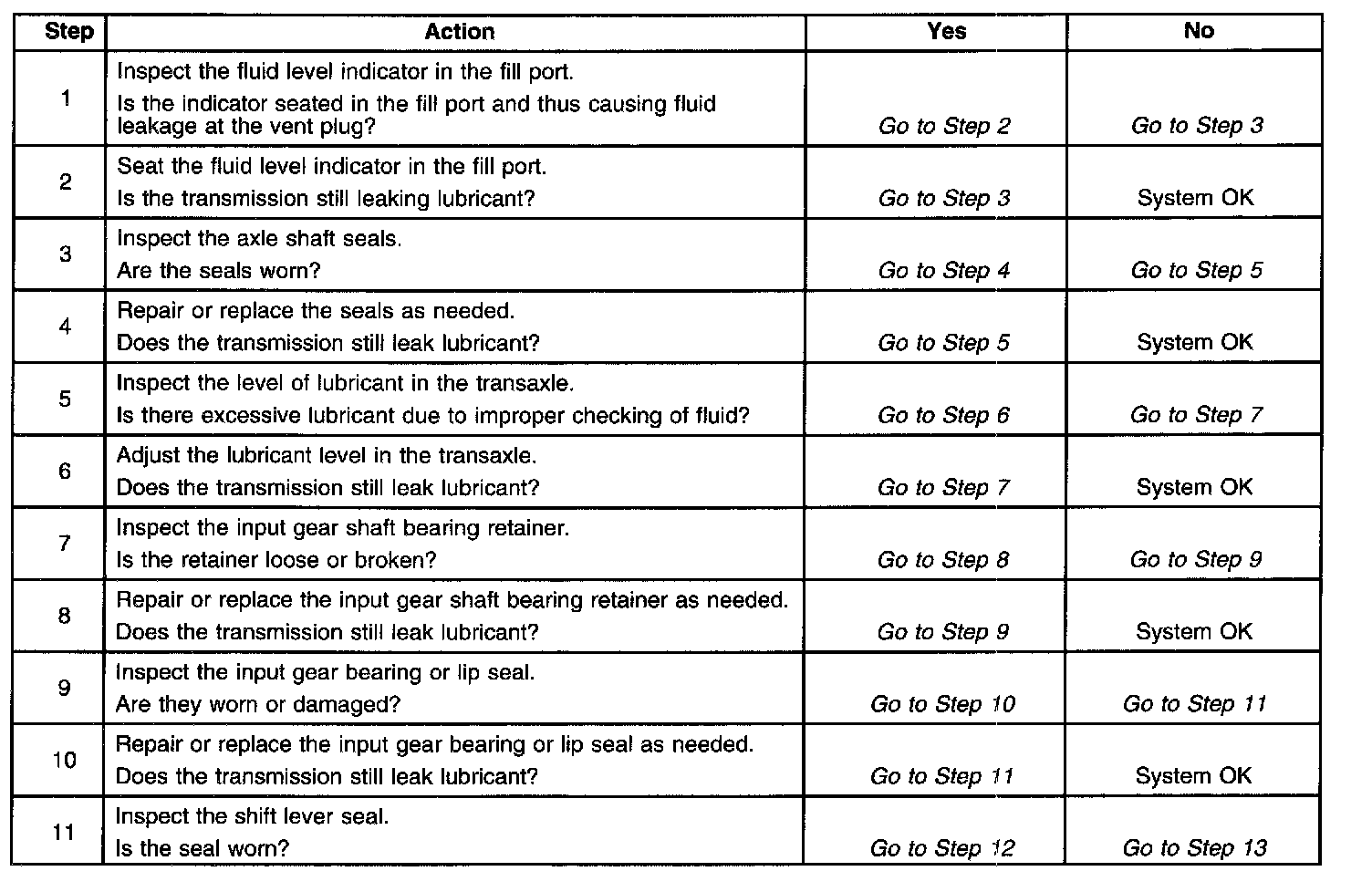 | Step | Action | Yes | No |
|---|---|---|---|
| 1 | Inspect the fluid level indicator in the fill port. Is the indicator seated in the fill port and thus causing fluid leakage at the vent plug? | Go to Step 2 | Go to Step 3 |
| 2 | Seat the fluid level indicator in the fill port. Is the transmission still leaking lubricant? | Go to Step 3 | System OK |
| 3 | Inspect the axle shaft seals. Are the seals worn? | Go to Step 4 | Go to Step 5 |
| 4 | Repair or replace the seals as needed. Does the transmission still leak lubricant? | Go to Step 5 | System OK |
| 5 | Inspect the level of lubricant in the transaxle. Is there excessive lubricant due to improper checking of fluid? | Go to Step 6 | Go to Step 7 |
| 6 | Adjust the lubricant level in the transaxle. Does the transmission still leak lubricant? | Go to Step 7 | System OK |
| 7 | Inspect the input gear shaft bearing retainer. Is the retainer loose or broken? | Go to Step 8 | Go to Step 9 |
| 8 | Repair or replace the input gear shaft bearing retainer as needed. Does the transmission still leak lubricant? | Go to Step 9 | System OK |
| 9 | Inspect the input gear bearing or lip seal. Are they worn or damaged? | Go to Step 10 | Go to Step 11 |
| 10 | Repair or replace the input gear bearing or lip seal as needed. Does the transmission still leak lubricant? | Go to Step 11 | System OK |
| 11 | Inspect the shift lever seal. Is the seal worn? | Go to Step 12 | Go to Step 13 |